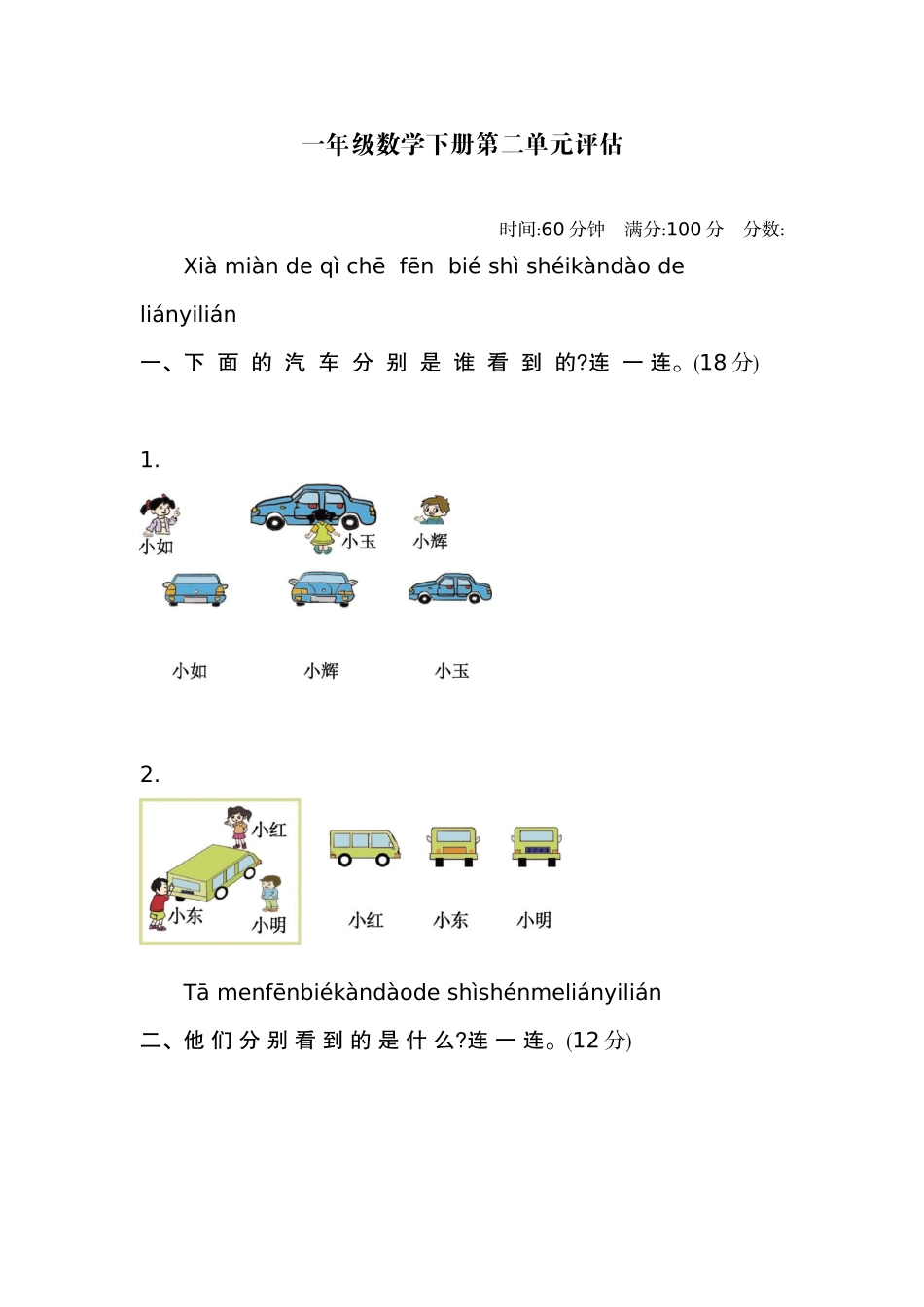 一年级数学下册第二单元评估

时间:60 分钟　满分:100 分　分数:

Xià miàn de qì chē fēn bié shì shéikàndào de liányilián

一、下 面 的 汽 车 分 别 是 谁 看 到 的?连 一 连。(18 分)

1.

小如　小玉　小辉

小如　小辉　小玉

2.

小红　小东　小明

小红　小东　小明

Tā menfēnbiékàndàode shìshénmeliányilián

二、他 们 分 别 看 到 的 是 什 么?连 一 连。(12 分)